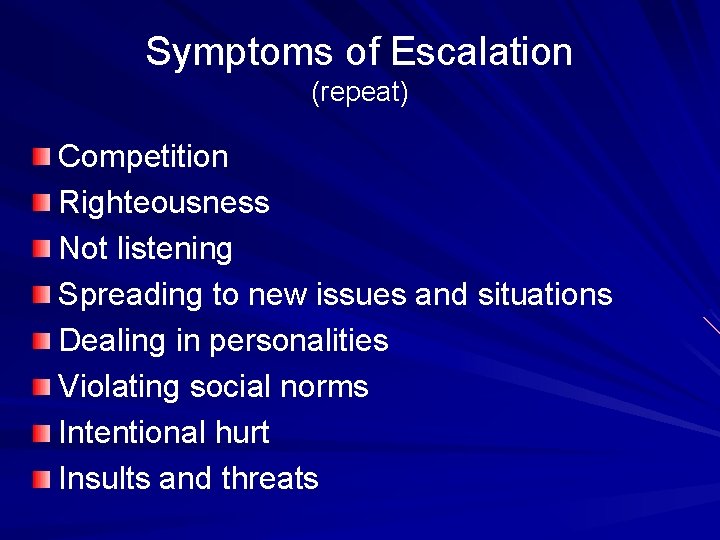 Symptoms of Escalation
(repeat)

- Competition
- Righteousness
- Not listening
- Spreading to new issues and situations
- Dealing in personalities
- Violating social norms
- Intentional hurt
- Insults and threats